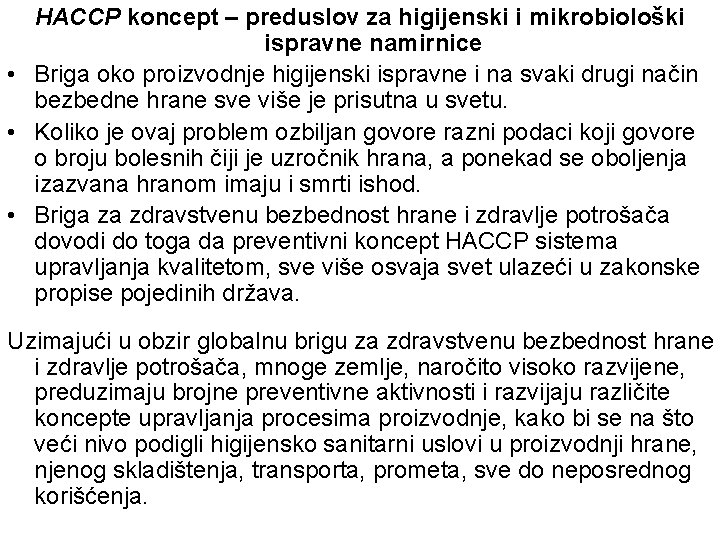 HACCP koncept – preduslov za higijenski i mikrobiološki ispravne namirnice

• Briga oko proizvodnje higijenski ispravne i na svaki drugi način bezbedne hrane sve više je prisutna u svetu.
• Koliko je ovaj problem ozbiljan govore razni podaci koji govore o broju bolesnih čiji je uzročnik hrana, a ponekad se oboljenja izazvana hranom imaju i smrti ishod.
• Briga za zdravstvenu bezbednost hrane i zdravlje potrošača dovodi do toga da preventivni koncept HACCP sistema upravljanja kvalitetom, sve više osvaja svet ulazeći u zakonske propise pojedinih država.

Uzimajući u obzir globalnu brigu za zdravstvenu bezbednost hrane i zdravlje potrošača, mnoge zemlje, naročito visoko razvijene, preduzimaju brojne preventivne aktivnosti i razvijaju različite koncepte upravljanja procesima proizvodnje, kako bi se na što veći nivo podigli higijensko sanitarni uslovi u proizvodnji hrane, njenog skladištenja, transporta, prometa, sve do neposrednog korišćenja.